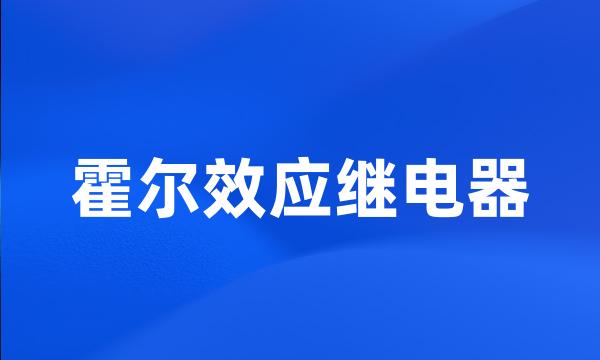 霍尔效应继电器